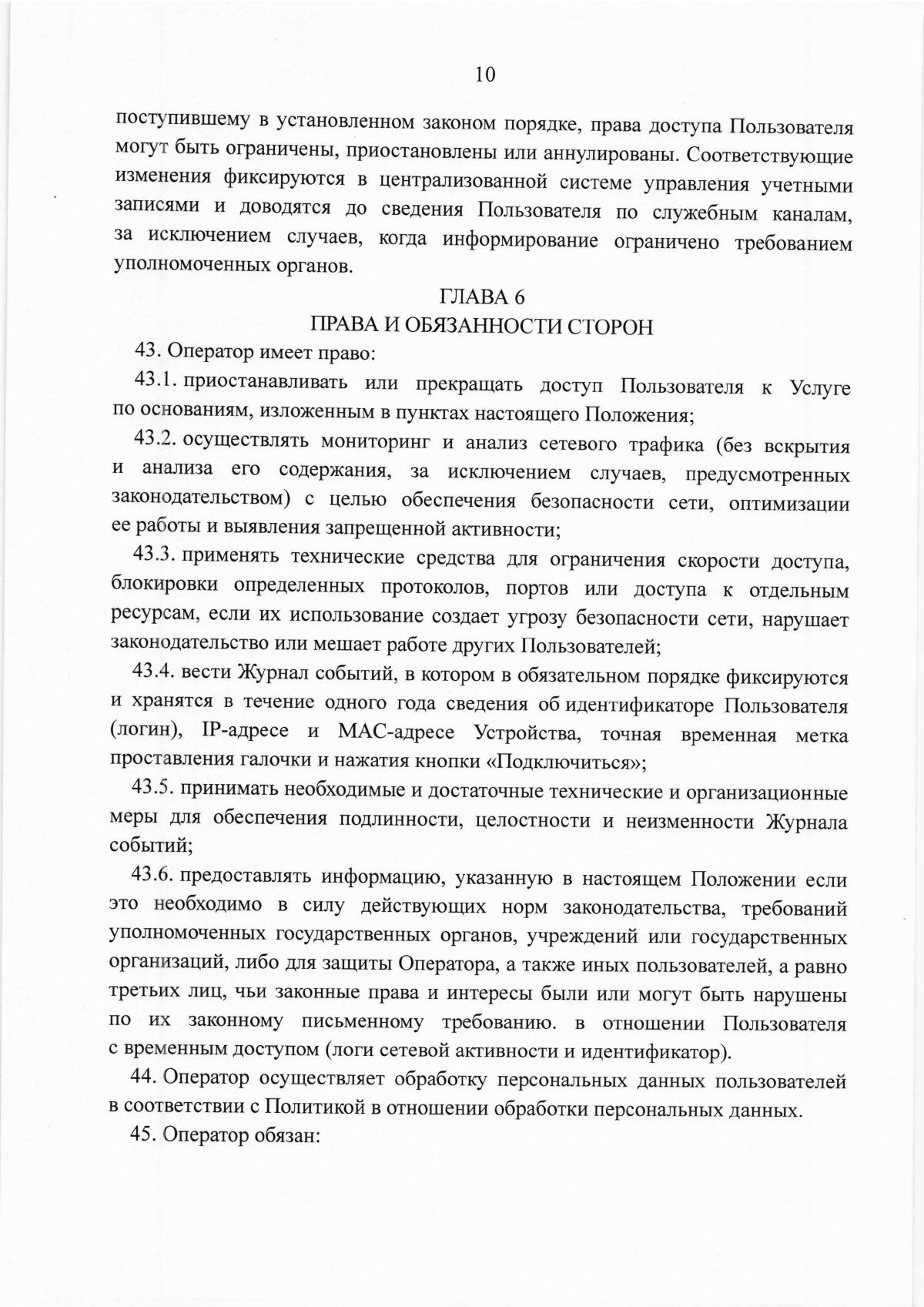 10

поступившему в установленном законом порядке, права доступа Пользователя могут быть ограничены, приостановлены или аннулированы. Соответствующие изменения фиксируются в централизованной системе управления учетными записями и доводятся до сведения Пользователя по служебным каналам, за исключением случаев, когда информирование ограничено требованием уполномоченных органов.

ГЛАВА 6
ПРАВА И ОБЯЗАННОСТИ СТОРОН

43. Оператор имеет право:

43.1. приостанавливать или прекращать доступ Пользователя к Услуге по основаниям, изложенным в пунктах настоящего Положения;

43.2. осуществлять мониторинг и анализ сетевого трафика (без вскрытия и анализа его содержания, за исключением случаев, предусмотренных законодательством) с целью обеспечения безопасности сети, оптимизации ее работы и выявления запрещенной активности;

43.3. применять технические средства для ограничения скорости доступа, блокировки определенных протоколов, портов или доступа к отдельным ресурсам, если их использование создает угрозу безопасности сети, нарушает законодательство или мешает работе других Пользователей;

43.4. вести Журнал событий, в котором в обязательном порядке фиксируются и хранятся в течение одного года сведения об идентификаторе Пользователя (логин), IP-адресе и MAC-адресе Устройства, точная временная метка проставления галочки и нажатия кнопки «Подключиться»;

43.5. принимать необходимые и достаточные технические и организационные меры для обеспечения подлинности, целостности и неизменности Журнала событий;

43.6. предоставлять информацию, указанную в настоящем Положении если это необходимо в силу действующих норм законодательства, требований уполномоченных государственных органов, учреждений или государственных организаций, либо для защиты Оператора, а также иных пользователей, а равно третьих лиц, чьи законные права и интересы были или могут быть нарушены по их законному письменному требованию. в отношении Пользователя с временным доступом (логи сетевой активности и идентификатор).

44. Оператор осуществляет обработку персональных данных пользователей в соответствии с Политикой в отношении обработки персональных данных.

45. Оператор обязан: